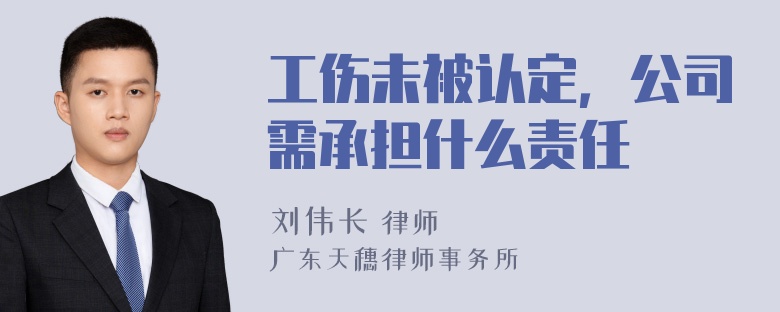 工伤未被认定，公司需承担什么责任

刘伟长 律师
广东天穗律师事务所